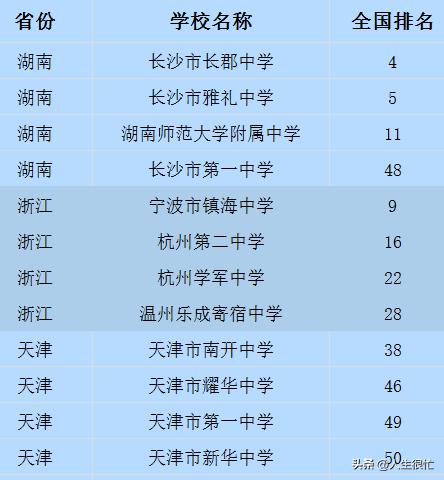 | 省份 | 学校名称 | 全国排名 |
|---|---|---|
| 湖南 | 长沙市长郡中学 | 4 |
| 湖南 | 长沙市雅礼中学 | 5 |
| 湖南 | 湖南师范大学附属中学 | 11 |
| 湖南 | 长沙市第一中学 | 48 |
| 浙江 | 宁波市镇海中学 | 9 |
| 浙江 | 杭州第二中学 | 16 |
| 浙江 | 杭州学军中学 | 22 |
| 浙江 | 温州乐成寄宿中学 | 28 |
| 天津 | 天津市南开中学 | 38 |
| 天津 | 天津市耀华中学 | 46 |
| 天津 | 天津市第一中学 | 49 |
| 天津 | 天津市新华中学 | 50 |

头条 @人生很忙